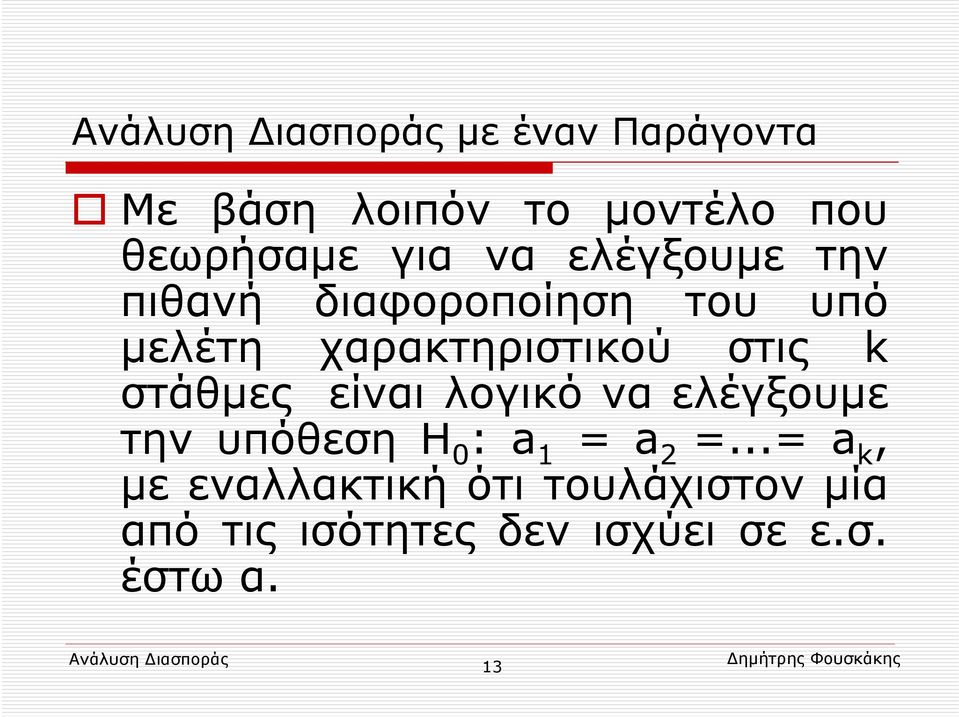 Ανάλυση Διασποράς με έναν Παράγοντα

Με βάση λοιπόν το μοντέλο που θεωρήσαμε για να ελέγξουμε την πιθανή διαφοροποίηση του υπό μελέτη χαρακτηριστικού στις k στάθμες είναι λογικό να ελέγξουμε την υπόθεση $H_0$: $a_1 = a_2 = ... = a_k$, με εναλλακτική ότι τουλάχιστον μία από τις ισότητες δεν ισχύει σε ε.σ. έστω α.

Ανάλυση Διασποράς

13

Δημήτρης Φουσκάκης